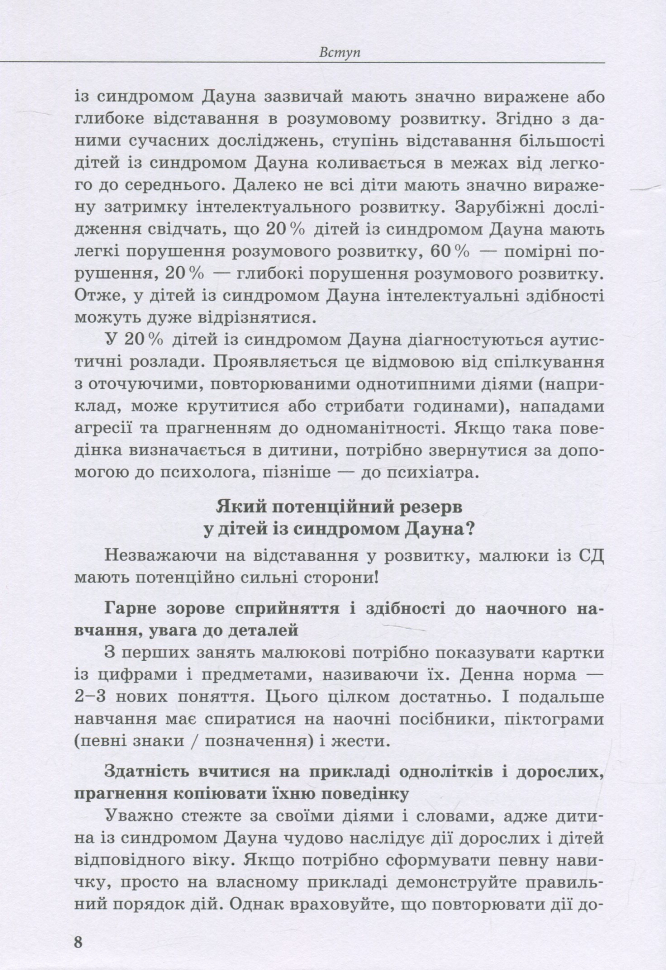 Вступ

із синдромом Дауна зазвичай мають значно виражене або глибоке відставання в розумовому розвитку. Згідно з даними сучасних досліджень, ступінь відставання більшості дітей із синдромом Дауна коливається в межах від легкого до середнього. Далеко не всі діти мають значно виражену затримку інтелектуального розвитку. Зарубіжні дослідження свідчать, що 20 % дітей із синдромом Дауна мають легкі порушення розумового розвитку, 60 % — помірні порушення, 20 % — глибокі порушення розумового розвитку. Отже, у дітей із синдромом Дауна інтелектуальні здібності можуть дуже відрізнятися.

У 20 % дітей із синдромом Дауна діагностуються аутистичні розлади. Проявляється це відмовою від спілкування з оточуючими, повторюваними однотипними діями (наприклад, може крутитися або стрибати годинами), нападами агресії та прагненням до одноманітності. Якщо така поведінка визначається в дитини, потрібно звернутися за допомогою до психолога, пізніше — до психіатра.

Який потенційний резерв у дітей із синдромом Дауна?

Незважаючи на відставання у розвитку, малюки із СД мають потенційно сильні сторони!

Гарне зорове сприйняття і здібності до наочного навчання, увага до деталей

З перших занять малюкові потрібно показувати картки із цифрами і предметами, називаючи їх. Денна норма — 2–3 нових поняття. Цього цілком достатньо. І подальше навчання має спиратися на наочні посібники, піктограми (певні знаки / позначення) і жести.

Здатність вчитися на прикладі однолітків і дорослих, прагнення копіювати їхню поведінку

Уважно стежте за своїми діями і словами, адже дитина із синдромом Дауна чудово наслідує дії дорослих і дітей відповідного віку. Якщо потрібно сформувати певну навичку, просто на власному прикладі демонструйте правильний порядок дій. Однак враховуйте, що повторювати дії до-

8